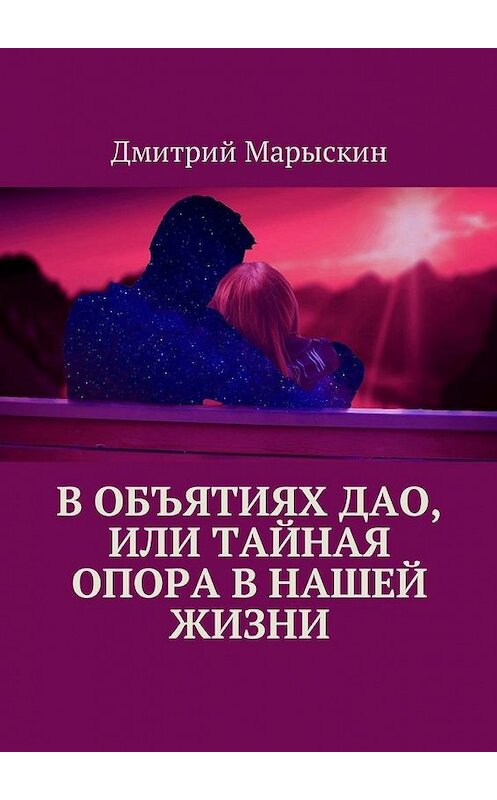 Дмитрий Марыскин

В ОБЪЯТИЯХ ДАО, ИЛИ ТАЙНАЯ ОПОРА В НАШЕЙ ЖИЗНИ